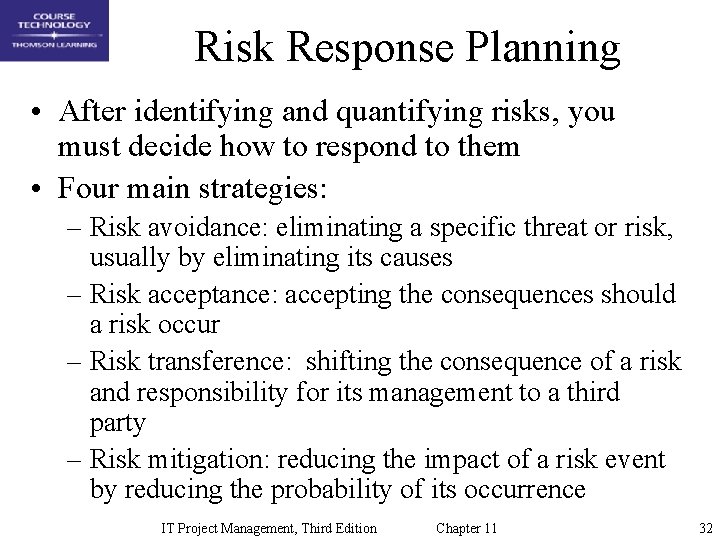 COURSE TECHNOLOGY
THOMSON LEARNING

Risk Response Planning

• After identifying and quantifying risks, you must decide how to respond to them
• Four main strategies:
– Risk avoidance: eliminating a specific threat or risk, usually by eliminating its causes
– Risk acceptance: accepting the consequences should a risk occur
– Risk transference: shifting the consequence of a risk and responsibility for its management to a third party
– Risk mitigation: reducing the impact of a risk event by reducing the probability of its occurrence

IT Project Management, Third Edition Chapter 11 32